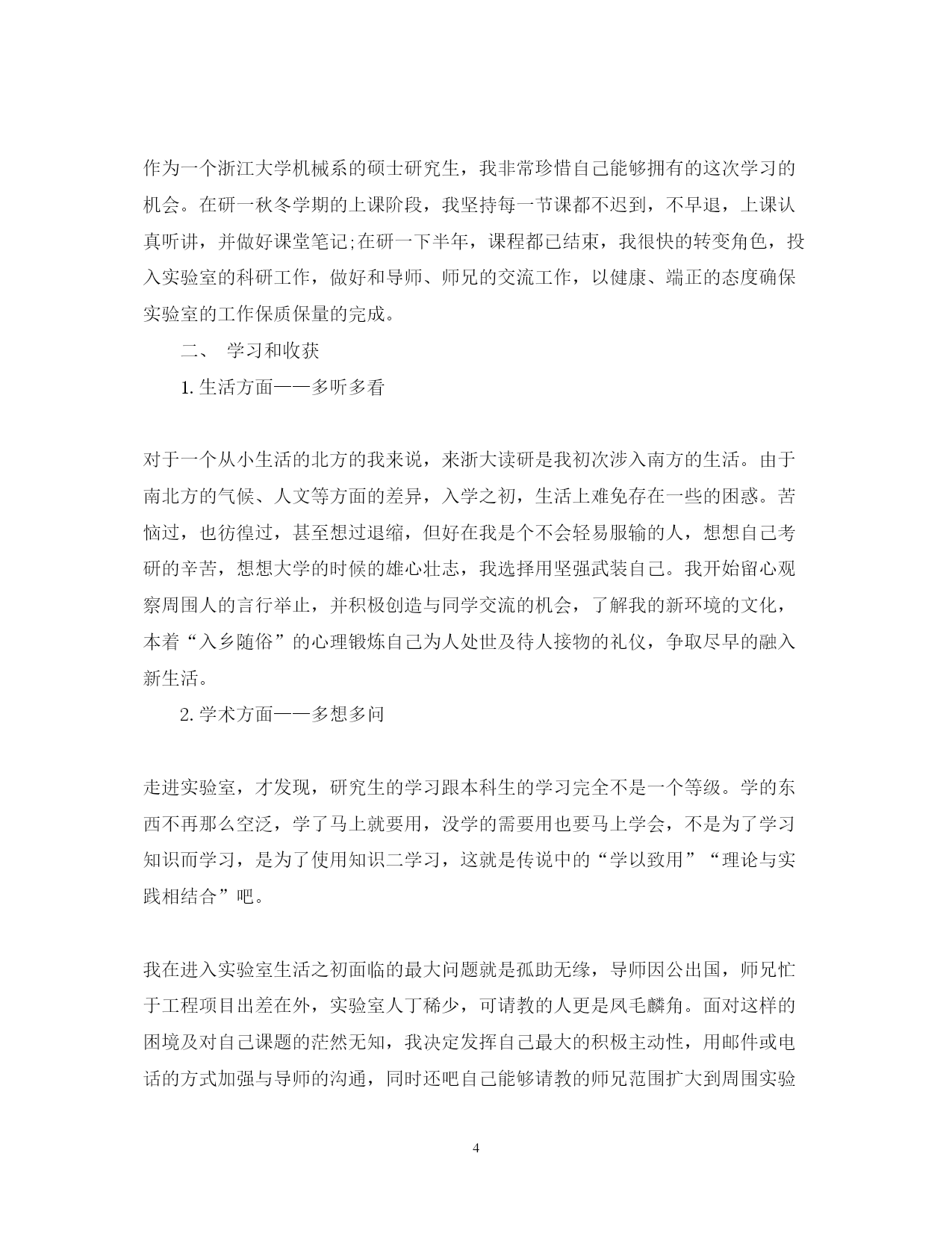 作为一个浙江大学机械系的硕士研究生，我非常珍惜自己能够拥有的这次学习的机会。在研一秋冬学期的上课阶段，我坚持每一节课都不迟到，不早退，上课认真听讲，并做好课堂笔记;在研一下半年，课程都已结束，我很快的转变角色，投入实验室的科研工作，做好和导师、师兄的交流工作，以健康、端正的态度确保实验室的工作保质保量的完成。

二、 学习和收获

1. 生活方面——多听多看

对于一个从小生活的北方的我来说，来浙大读研是我初次涉入南方的生活。由于南北方的气候、人文等方面的差异，入学之初，生活上难免存在一些的困惑。苦恼过，也彷徨过，甚至想过退缩，但好在我是个不会轻易服输的人，想想自己考研的辛苦，想想大学的时候的雄心壮志，我选择用坚强武装自己。我开始留心观察周围人的言行举止，并积极创造与同学交流的机会，了解我的新环境的文化，本着“入乡随俗”的心理锻炼自己为人处世及待人接物的礼仪，争取尽早的融入新生活。

2. 学术方面——多想多问

走进实验室，才发现，研究生的学习跟本科生的学习完全不是一个等级。学的东西不再那么空泛，学了马上就要用，没学的需要用也要马上学会，不是为了学习知识而学习，是为了使用知识二学习，这就是传说中的“学以致用”“理论与实践相结合”吧。

我在进入实验室生活之初面临的最大问题就是孤助无缘，导师因公出国，师兄忙于工程项目出差在外，实验室人丁稀少，可请教的人更是凤毛麟角。面对这样的困境及对自己课题的茫然无知，我决定发挥自己最大的积极主动性，用邮件或电话的方式加强与导师的沟通，同时还吧自己能够请教的师兄范围扩大到周围实验

4